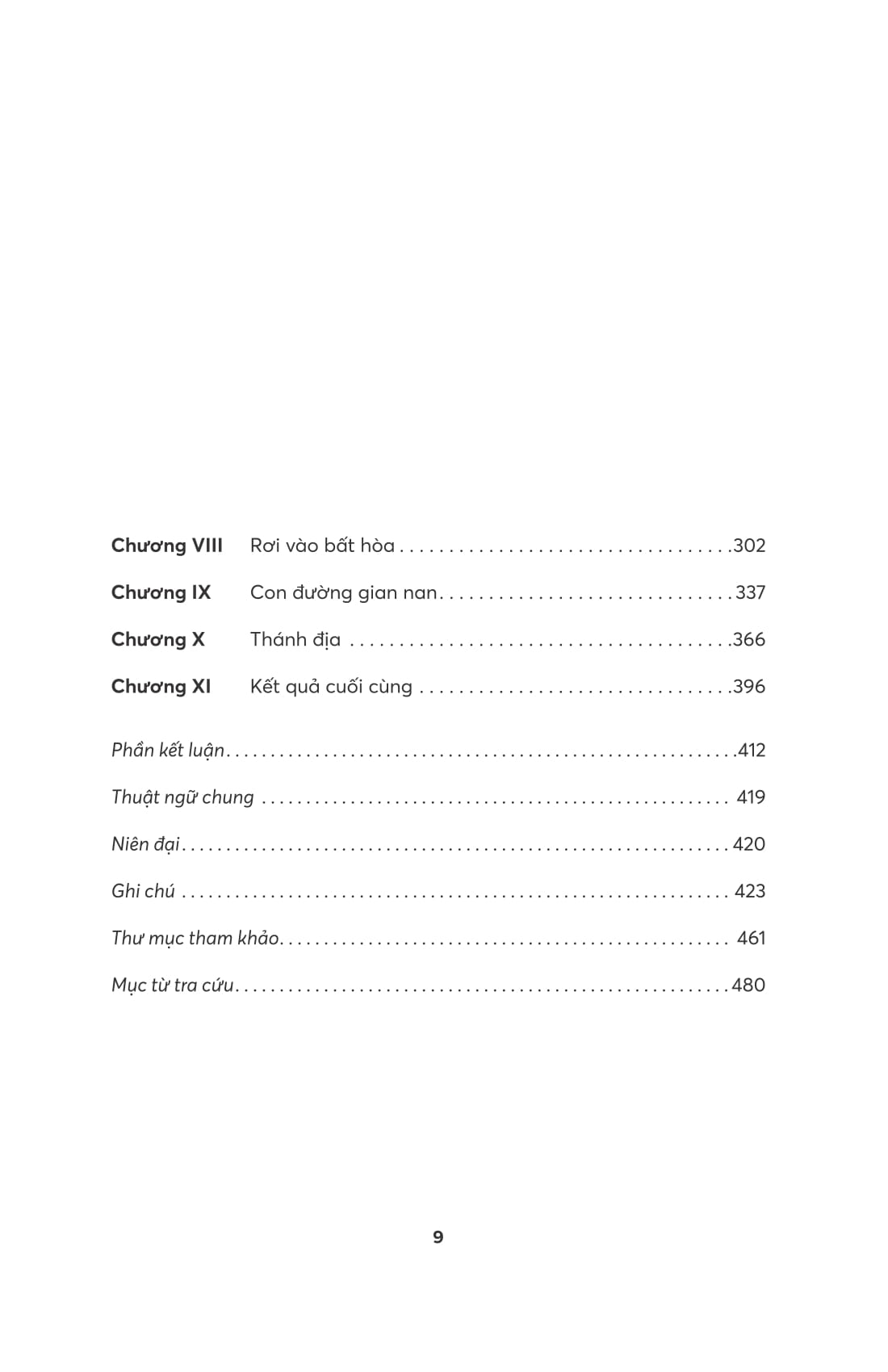 Chương VIII Rơi vào bất hòa 302

Chương IX Con đường gian nan 337

Chương X Thánh địa 366

Chương XI Kết quả cuối cùng 396

Phần kết luận 412

Thuật ngữ chung 419

Niên đại 420

Ghi chú 423

Thư mục tham khảo 461

Mục từ tra cứu 480

9